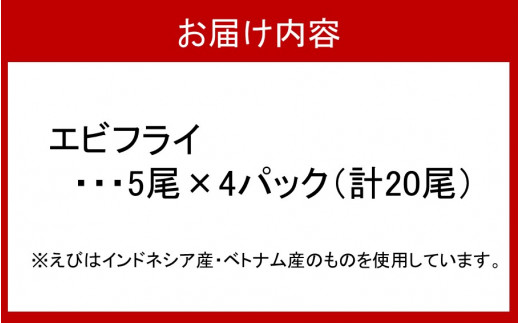 お届け内容

エビフライ
・・・5尾 × 4パック（計20尾）

※えびはインドネシア産・ベトナム産のものを使用しています。